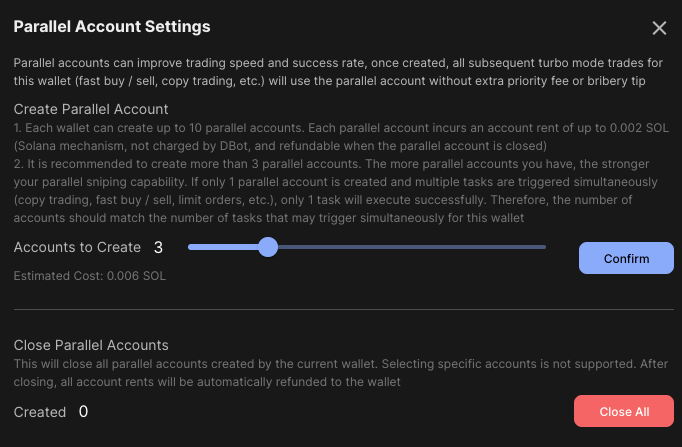 Parallel Account Settings

Parallel accounts can improve trading speed and success rate, once created, all subsequent turbo mode trades for this wallet (fast buy / sell, copy trading, etc.) will use the parallel account without extra priority fee or bribery tip

Create Parallel Account
1. Each wallet can create up to 10 parallel accounts. Each parallel account incurs an account rent of up to 0.002 SOL (Solana mechanism, not charged by DBot, and refundable when the parallel account is closed)
2. It is recommended to create more than 3 parallel accounts. The more parallel accounts you have, the stronger your parallel sniping capability. If only 1 parallel account is created and multiple tasks are triggered simultaneously (copy trading, fast buy / sell, limit orders, etc.), only 1 task will execute successfully. Therefore, the number of accounts should match the number of tasks that may trigger simultaneously for this wallet

Accounts to Create 3

Confirm

Estimated Cost: 0.006 SOL

Close Parallel Accounts
This will close all parallel accounts created by the current wallet. Selecting specific accounts is not supported. After closing, all account rents will be automatically refunded to the wallet

Created 0

Close All